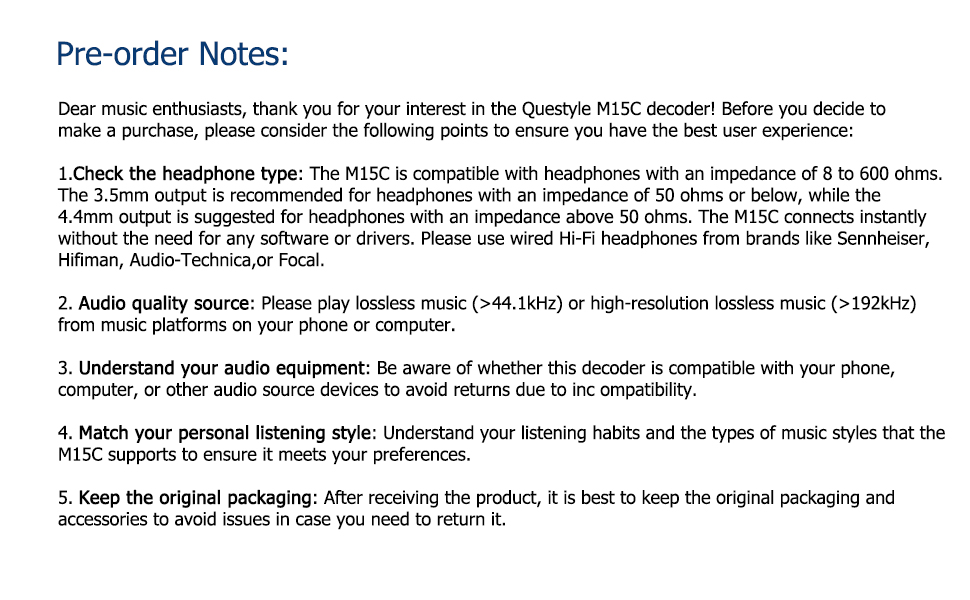 Pre-order Notes:

Dear music enthusiasts, thank you for your interest in the Questyle M15C decoder! Before you decide to make a purchase, please consider the following points to ensure you have the best user experience:

1.Check the headphone type: The M15C is compatible with headphones with an impedance of 8 to 600 ohms. The 3.5mm output is recommended for headphones with an impedance of 50 ohms or below, while the 4.4mm output is suggested for headphones with an impedance above 50 ohms. The M15C connects instantly without the need for any software or drivers. Please use wired Hi-Fi headphones from brands like Sennheiser, Hifiman, Audio-Technica,or Focal.

2. Audio quality source: Please play lossless music (>44.1kHz) or high-resolution lossless music (>192kHz) from music platforms on your phone or computer.

3. Understand your audio equipment: Be aware of whether this decoder is compatible with your phone, computer, or other audio source devices to avoid returns due to inc ompatibility.

4. Match your personal listening style: Understand your listening habits and the types of music styles that the M15C supports to ensure it meets your preferences.

5. Keep the original packaging: After receiving the product, it is best to keep the original packaging and accessories to avoid issues in case you need to return it.